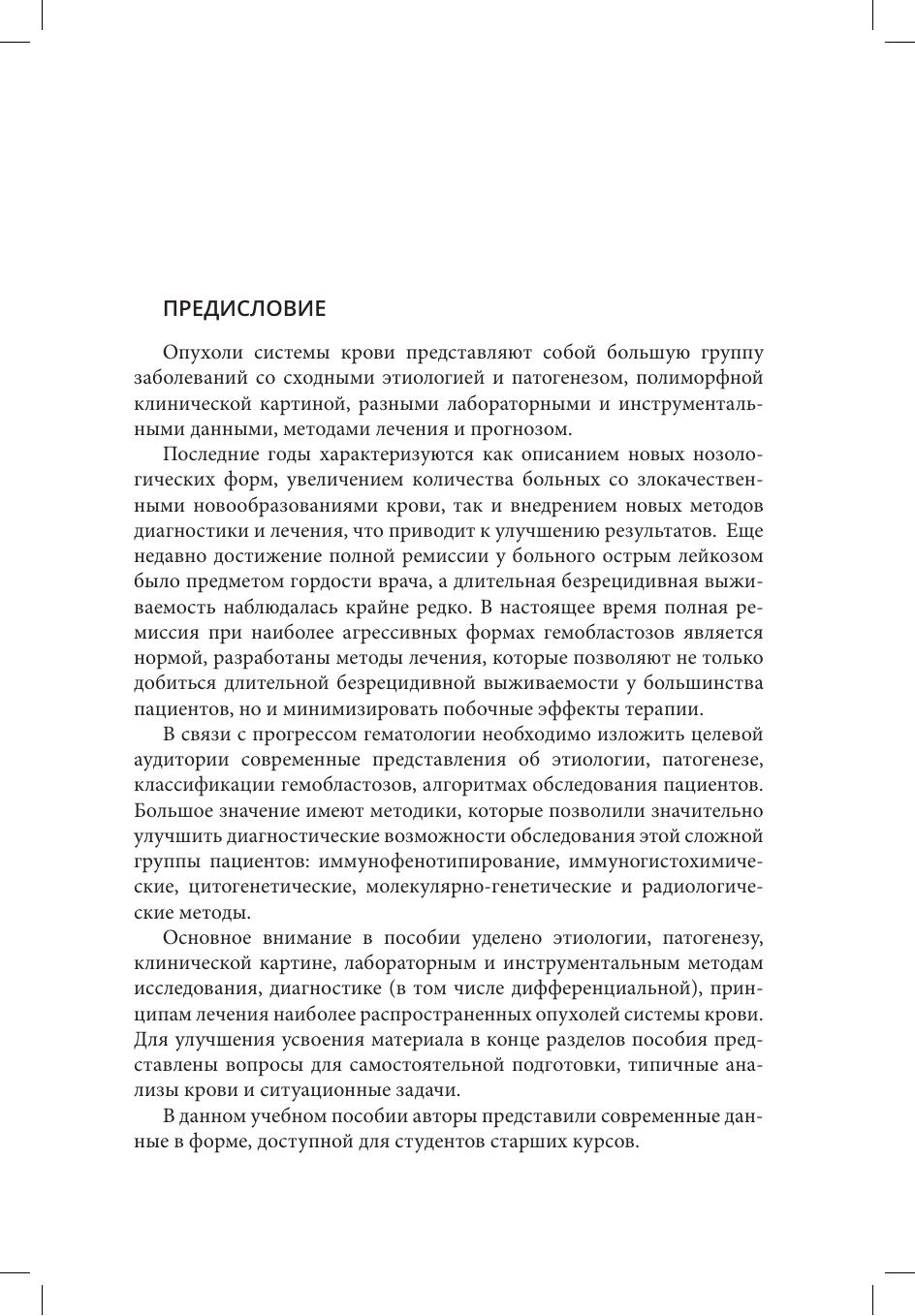 ПРЕДИСЛОВИЕ

Опухоли системы крови представляют собой большую группу заболеваний со сходными этиологией и патогенезом, полиморфной клинической картиной, разными лабораторными и инструментальными данными, методами лечения и прогнозом.

Последние годы характеризуются как описанием новых нозологических форм, увеличением количества больных со злокачественными новообразованиями крови, так и внедрением новых методов диагностики и лечения, что приводит к улучшению результатов. Еще недавно достижение полной ремиссии у больного острым лейкозом было предметом гордости врача, а длительная безрецидивная выживаемость наблюдалась крайне редко. В настоящее время полная ремиссия при наиболее агрессивных формах гемобластозов является нормой, разработаны методы лечения, которые позволяют не только добиться длительной безрецидивной выживаемости у большинства пациентов, но и минимизировать побочные эффекты терапии.

В связи с прогрессом гематологии необходимо изложить целевой аудитории современные представления об этиологии, патогенезе, классификации гемобластозов, алгоритмах обследования пациентов. Большое значение имеют методики, которые позволили значительно улучшить диагностические возможности обследования этой сложной группы пациентов: иммунофенотипирование, иммуногистохимические, цитогенетические, молекулярно-генетические и радиологические методы.

Основное внимание в пособии уделено этиологии, патогенезу, клинической картине, лабораторным и инструментальным методам исследования, диагностике (в том числе дифференциальной), принципам лечения наиболее распространенных опухолей системы крови. Для улучшения усвоения материала в конце разделов пособия представлены вопросы для самостоятельной подготовки, типичные анализы крови и ситуационные задачи.

В данном учебном пособии авторы представили современные данные в форме, доступной для студентов старших курсов.